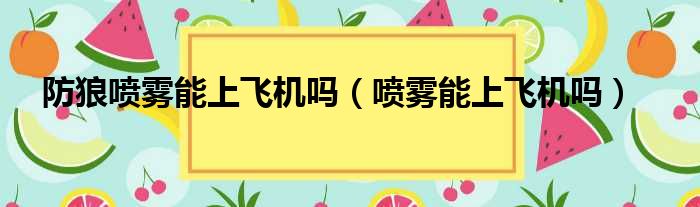 防狼喷雾能上飞机吗（喷雾能上飞机吗）